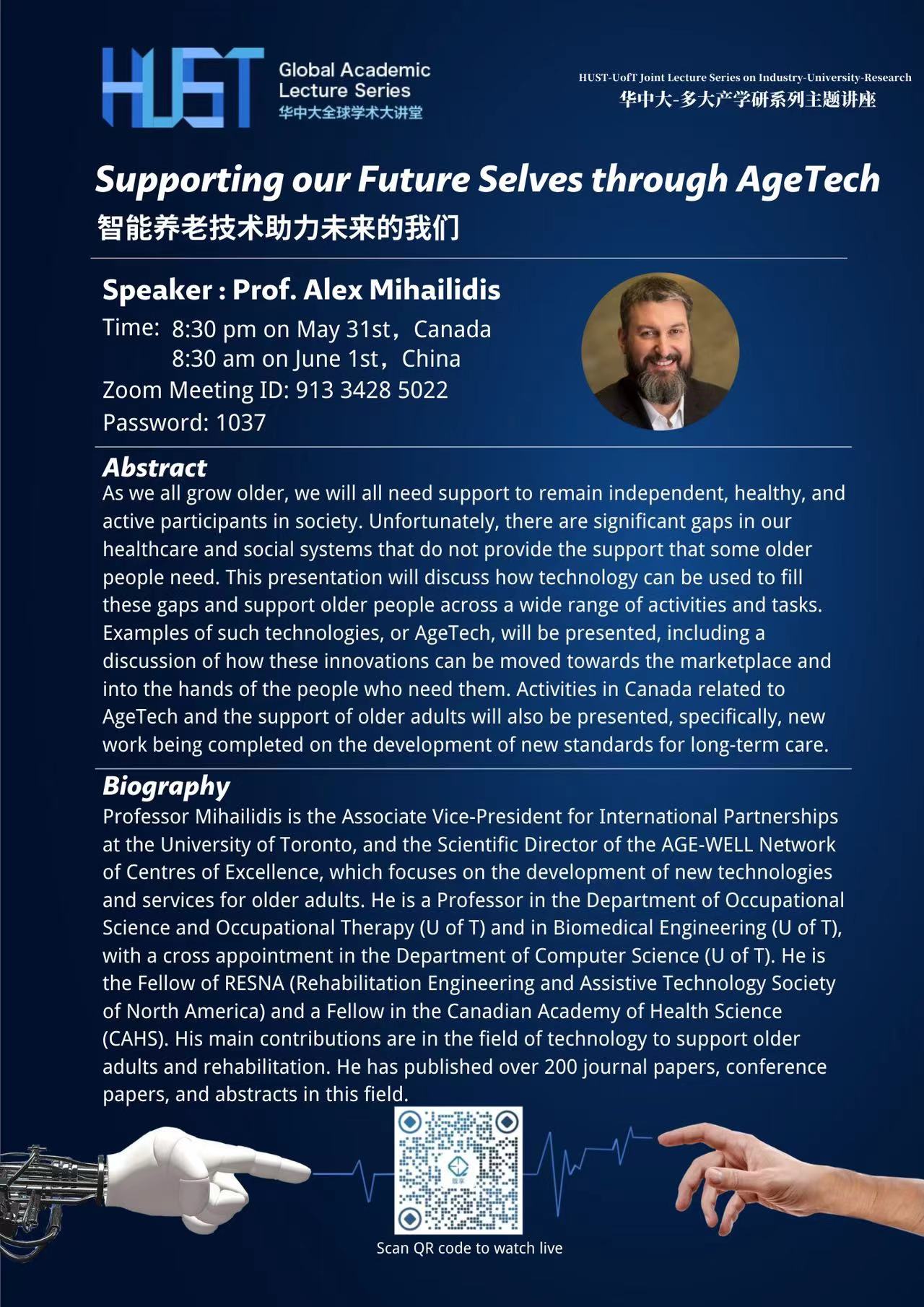 HUST Global Academic Lecture Series
华中大全球学术大讲堂

HUST-UofT Joint Lecture Series on Industry-University-Research
华中大-多大产学研系列主题讲座

Supporting our Future Selves through AgeTech
智能养老技术助力未来的我们

Speaker : Prof. Alex Mihailidis
Time: 8:30 pm on May 31st，Canada
8:30 am on June 1st，China
Zoom Meeting ID: 913 3428 5022
Password: 1037

Abstract
As we all grow older, we will all need support to remain independent, healthy, and active participants in society. Unfortunately, there are significant gaps in our healthcare and social systems that do not provide the support that some older people need. This presentation will discuss how technology can be used to fill these gaps and support older people across a wide range of activities and tasks. Examples of such technologies, or AgeTech, will be presented, including a discussion of how these innovations can be moved towards the marketplace and into the hands of the people who need them. Activities in Canada related to AgeTech and the support of older adults will also be presented, specifically, new work being completed on the development of new standards for long-term care.

Biography
Professor Mihailidis is the Associate Vice-President for International Partnerships at the University of Toronto, and the Scientific Director of the AGE-WELL Network of Centres of Excellence, which focuses on the development of new technologies and services for older adults. He is a Professor in the Department of Occupational Science and Occupational Therapy (U of T) and in Biomedical Engineering (U of T), with a cross appointment in the Department of Computer Science (U of T). He is the Fellow of RESNA (Rehabilitation Engineering and Assistive Technology Society of North America) and a Fellow in the Canadian Academy of Health Science (CAHS). His main contributions are in the field of technology to support older adults and rehabilitation. He has published over 200 journal papers, conference papers, and abstracts in this field.

Scan QR code to watch live